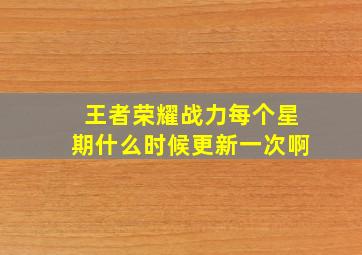 王者荣耀战力每个星期什么时候更新一次啊